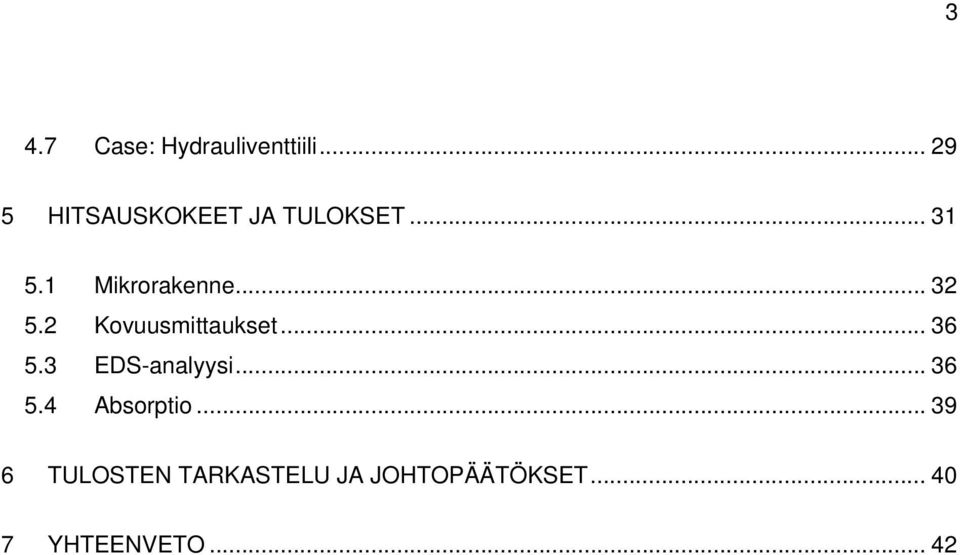 3

4.7 Case: Hydrauliventtiili ... 29

5 HITSAUSKOKEET JA TULOKSET ... 31

5.1 Mikrorakenne ... 32
5.2 Kovuusmittaukset ... 36
5.3 EDS-analyysi ... 36
5.4 Absorptio ... 39

6 TULOSTEN TARKASTELU JA JOHTOPÄÄTÖKSET ... 40

7 YHTEENVETO ... 42